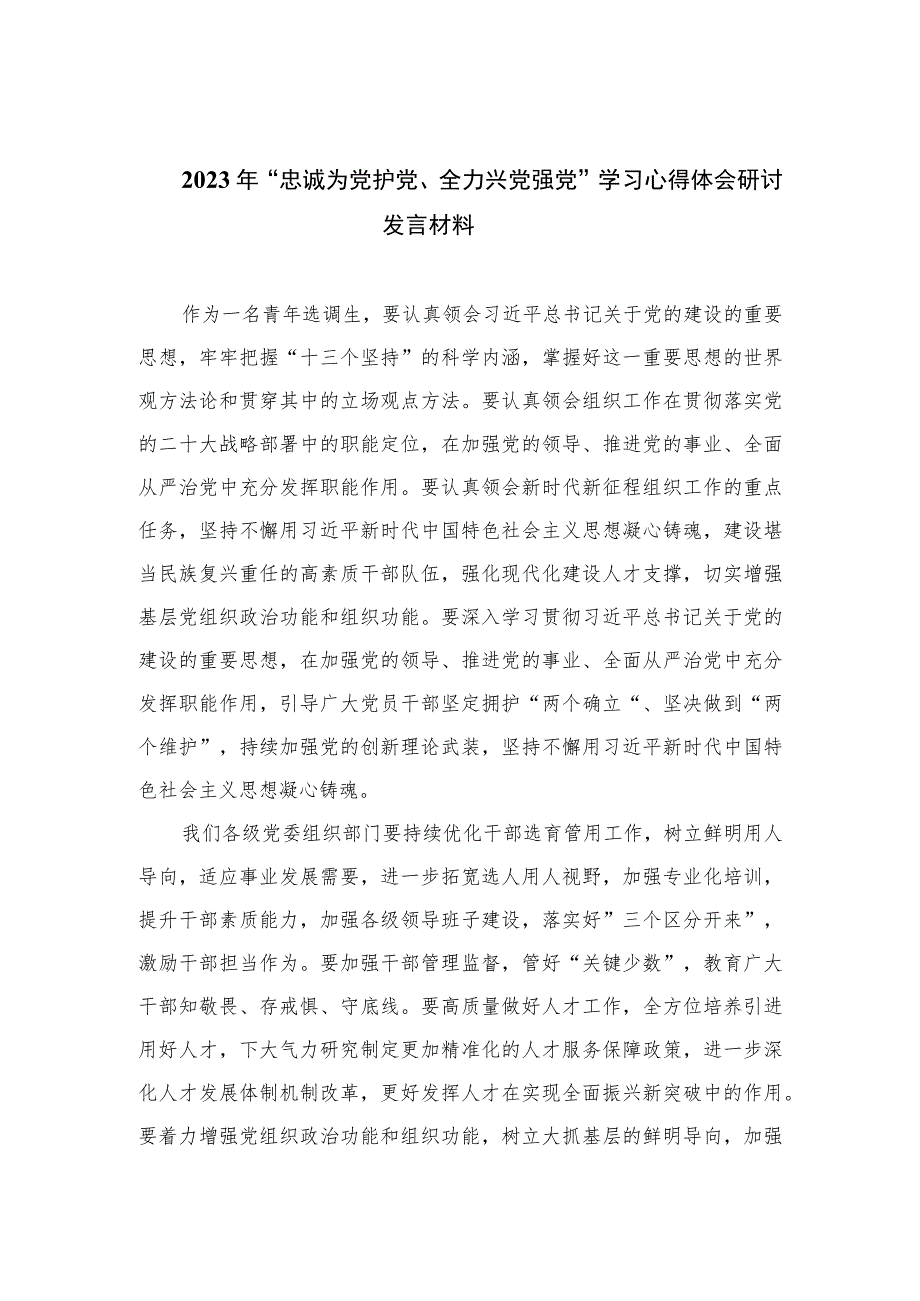 2023年“忠诚为党护党、全力兴党强党”学习心得体会研讨发言材料

作为一名青年选调生，要认真领会习近平总书记关于党的建设的重要思想，牢牢把握“十三个坚持”的科学内涵，掌握好这一重要思想的世界观方法论和贯穿其中的立场观点方法。要认真领会组织工作在贯彻落实党的二十大战略部署中的职能定位，在加强党的领导、推进党的事业、全面从严治党中充分发挥职能作用。要认真领会新时代新征程组织工作的重点任务，坚持不懈用习近平新时代中国特色社会主义思想凝心铸魂，建设堪当民族复兴重任的高素质干部队伍，强化现代化建设人才支撑，切实增强基层党组织政治功能和组织功能。要深入学习贯彻习近平总书记关于党的建设的重要思想，在加强党的领导、推进党的事业、全面从严治党中充分发挥职能作用，引导广大党员干部坚定拥护“两个确立“、坚决做到“两个维护”，持续加强党的创新理论武装，坚持不懈用习近平新时代中国特色社会主义思想凝心铸魂。

我们各级党委组织部门要持续优化干部选育管用工作，树立鲜明用人导向，适应事业发展需要，进一步拓宽选人用人视野，加强专业化培训，提升干部素质能力，加强各级领导班子建设，落实好”三个区分开来”，激励干部担当作为。要加强干部管理监督，管好“关键少数”，教育广大干部知敬畏、存戒惧、守底线。要高质量做好人才工作，全方位培养引进用好人才，下大气力研究制定更加精准化的人才服务保障政策，进一步深化人才发展体制机制改革，更好发挥人才在实现全面振兴新突破中的作用。要着力增强党组织政治功能和组织功能，树立大抓基层的鲜明导向，加强